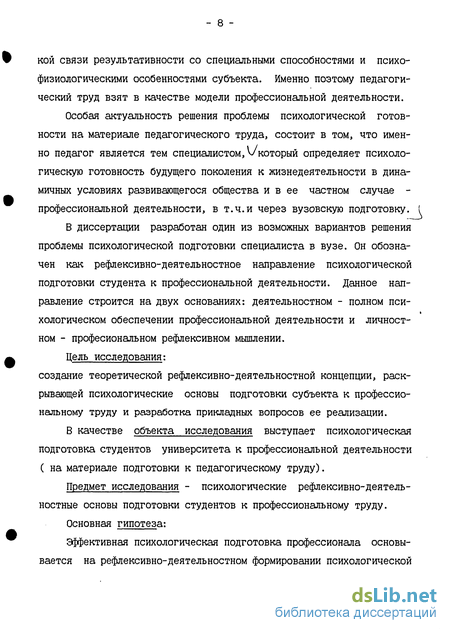 - 8 -

кой связи результативности со специальными способностями и психофизиологическими особенностями субъекта. Именно поэтому педагогический труд взят в качестве модели профессиональной деятельности.

Особая актуальность решения проблемы психологической готовности на материале педагогического труда, состоит в том, что именно педагог является тем специалистом, который определяет психологическую готовность будущего поколения к жизнедеятельности в динамичных условиях развивающегося общества и в ее частном случае - профессиональной деятельности, в т.ч.и через вузовскую подготовку.

В диссертации разработан один из возможных вариантов решения проблемы психологической подготовки специалиста в вузе. Он обозначен как рефлексивно-деятельностное направление психологической подготовки студента к профессиональной деятельности. Данное направление строится на двух основаниях: деятельностном - полном психологическом обеспечении профессиональной деятельности и личностном - професиональном рефлексивном мышлении.

Цель исследования:
создание теоретической рефлексивно-деятельностной концепции, раскрывающей психологические основы подготовки субъекта к профессиональному труду и разработка прикладных вопросов ее реализации.

В качестве объекта исследования выступает психологическая подготовка студентов университета к профессиональной деятельности ( на материале подготовки к педагогическому труду).

Предмет исследования - психологические рефлексивно-деятельностные основы подготовки студентов к профессиональному труду.

Основная гипотеза:

Эффективная психологическая подготовка профессионала основывается на рефлексивно-деятельностном формировании психологической

dsLib.net
библиотека диссертаций